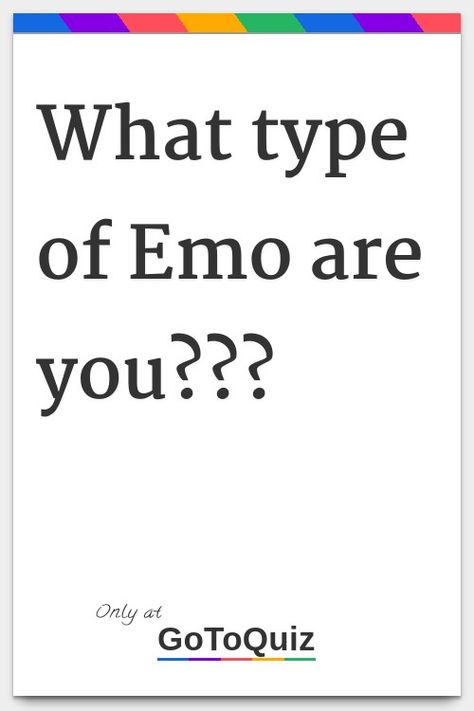 What type of Emo are you???

Only at
GoToQuiz